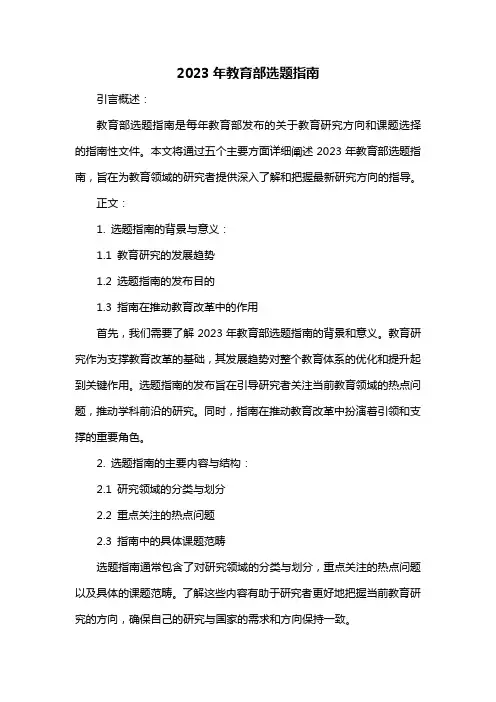 2023 年教育部选题指南

引言概述：

教育部选题指南是每年教育部发布的关于教育研究方向和课题选择的指南性文件。本文将通过五个主要方面详细阐述 2023 年教育部选题指南，旨在为教育领域的研究者提供深入了解和把握最新研究方向的指导。

正文：

1. 选题指南的背景与意义：

1.1 教育研究的发展趋势

1.2 选题指南的发布目的

1.3 指南在推动教育改革中的作用

首先，我们需要了解 2023 年教育部选题指南的背景和意义。教育研究作为支撑教育改革的基础，其发展趋势对整个教育体系的优化和提升起到关键作用。选题指南的发布旨在引导研究者关注当前教育领域的热点问题，推动学科前沿的研究。同时，指南在推动教育改革中扮演着引领和支撑的重要角色。

2. 选题指南的主要内容与结构：

2.1 研究领域的分类与划分

2.2 重点关注的热点问题

2.3 指南中的具体课题范畴

选题指南通常包含了对研究领域的分类与划分，重点关注的热点问题以及具体的课题范畴。了解这些内容有助于研究者更好地把握当前教育研究的方向，确保自己的研究与国家的需求和方向保持一致。